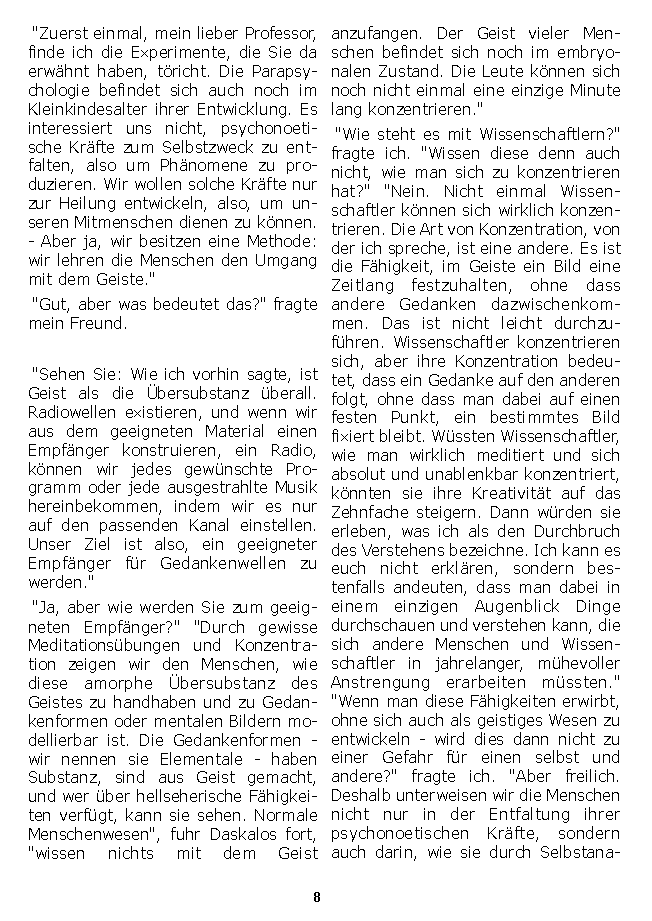 "Zuerst einmal, mein lieber Professor, finde ich die Experimente, die Sie da erwähnt haben, töricht. Die Parapsychologie befindet sich auch noch im Kleinkindesalter ihrer Entwicklung. Es interessiert uns nicht, psychonoetische Kräfte zum Selbstzweck zu entfalten, also um Phänomene zu produzieren. Wir wollen solche Kräfte nur zur Heilung entwickeln, also, um unseren Mitmenschen dienen zu können. - Aber ja, wir besitzen eine Methode: wir lehren die Menschen den Umgang mit dem Geiste."

"Gut, aber was bedeutet das?" fragte mein Freund.

"Sehen Sie: Wie ich vorhin sagte, ist Geist als die Übersubstanz überall. Radiowellen existieren, und wenn wir aus dem geeigneten Material einen Empfänger konstruieren, ein Radio, können wir jedes gewünschte Programm oder jede ausgestrahlte Musik hereinbekommen, indem wir es nur auf den passenden Kanal einstellen. Unser Ziel ist also, ein geeigneter Empfänger für Gedankenwellen zu werden."

"Ja, aber wie werden Sie zum geeigneten Empfänger?" "Durch gewisse Meditationsübungen und Konzentration zeigen wir den Menschen, wie diese amorphe Übersubstanz des Geistes zu handhaben und zu Gedankenformen oder mentalen Bildern modellierbar ist. Die Gedankenformen - wir nennen sie Elementale - haben Substanz, sind aus Geist gemacht, und wer über hellseherische Fähigkeiten verfügt, kann sie sehen. Normale Menschenwesen", fuhr Daskalos fort, "wissen nichts mit dem Geist anzufangen. Der Geist vieler Menschen befindet sich noch im embryonalen Zustand. Die Leute können sich noch nicht einmal eine einzige Minute lang konzentrieren."

"Wie steht es mit Wissenschaftlern?" fragte ich. "Wissen diese denn auch nicht, wie man sich zu konzentrieren hat?" "Nein. Nicht einmal Wissenschaftler können sich wirklich konzentrieren. Die Art von Konzentration, von der ich spreche, ist eine andere. Es ist die Fähigkeit, im Geiste ein Bild eine Zeitlang festzuhalten, ohne dass andere Gedanken dazwischenkommen. Das ist nicht leicht durchzuführen. Wissenschaftler konzentrieren sich, aber ihre Konzentration bedeutet, dass ein Gedanke auf den anderen folgt, ohne dass man dabei auf einen festen Punkt, ein bestimmtes Bild fixiert bleibt. Wüssten Wissenschaftler, wie man wirklich meditiert und sich absolut und unablenkbar konzentriert, könnten sie ihre Kreativität auf das Zehnfache steigern. Dann würden sie erleben, was ich als den Durchbruch des Verstehens bezeichne. Ich kann es euch nicht erklären, sondern bestenfalls andeuten, dass man dabei in einem einzigen Augenblick Dinge durchschauen und verstehen kann, die sich andere Menschen und Wissenschaftler in jahrelanger, mühevoller Anstrengung erarbeiten müssten." "Wenn man diese Fähigkeiten erwirbt, ohne sich auch als geistiges Wesen zu entwickeln - wird dies dann nicht zu einer Gefahr für einen selbst und andere?" fragte ich. "Aber freilich. Deshalb unterweisen wir die Menschen nicht nur in der Entfaltung ihrer psychonoetischen Kräfte, sondern auch darin, wie sie durch Selbstana-

8